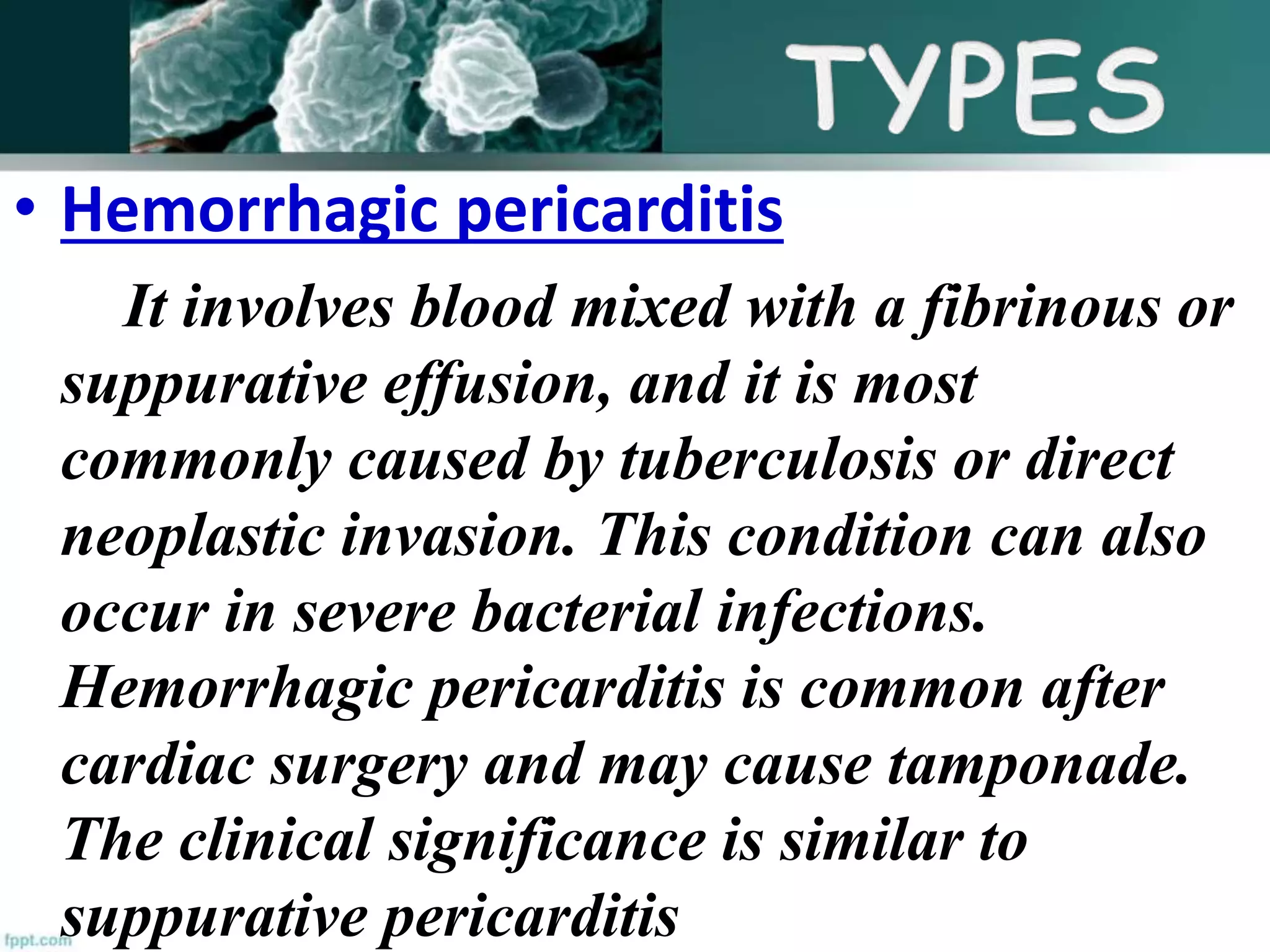 TYPES

• Hemorrhagic pericarditis

It involves blood mixed with a fibrinous or suppurative effusion, and it is most commonly caused by tuberculosis or direct neoplastic invasion. This condition can also occur in severe bacterial infections. Hemorrhagic pericarditis is common after cardiac surgery and may cause tamponade. The clinical significance is similar to suppurative pericarditis

fppt.com